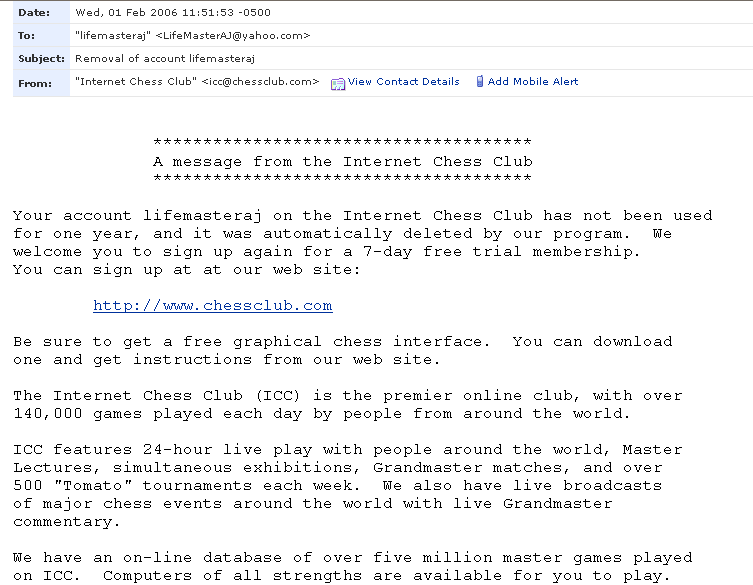 Date: Wed, 01 Feb 2006 11:51:53 -0500
To: "lifemasteraj" <LifeMasterAJ@yahoo.com>
Subject: Removal of account lifemasteraj
From: "Internet Chess Club" <icc@chessclub.com> View Contact Details Add Mobile Alert

**************************************
A message from the Internet Chess Club
**************************************

Your account lifemasteraj on the Internet Chess Club has not been used for one year, and it was automatically deleted by our program. We welcome you to sign up again for a 7-day free trial membership. You can sign up at at our web site:

http://www.chessclub.com

Be sure to get a free graphical chess interface. You can download one and get instructions from our web site.

The Internet Chess Club (ICC) is the premier online club, with over 140,000 games played each day by people from around the world.

ICC features 24-hour live play with people around the world, Master Lectures, simultaneous exhibitions, Grandmaster matches, and over 500 "Tomato" tournaments each week. We also have live broadcasts of major chess events around the world with live Grandmaster commentary.

We have an on-line database of over five million master games played on ICC. Computers of all strengths are available for you to play.